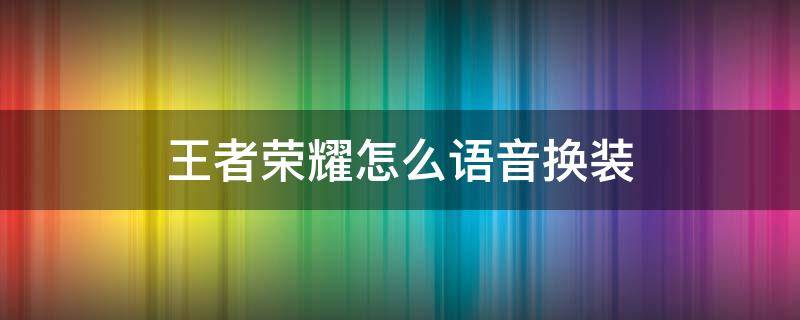 王者荣耀怎么语音换装